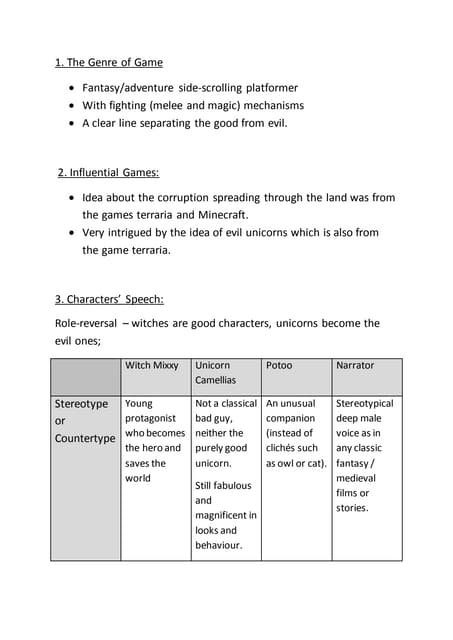 1. The Genre of Game

- Fantasy/adventure side-scrolling platformer
- With fighting (melee and magic) mechanisms
- A clear line separating the good from evil.

2. Influential Games:

- Idea about the corruption spreading through the land was from the games terraria and Minecraft.
- Very intrigued by the idea of evil unicorns which is also from the game terraria.

3. Characters' Speech:

Role-reversal – witches are good characters, unicorns become the evil ones;

| | Witch Mixxy | Unicorn Camellias | Potoo | Narrator |
|---|---|---|---|---|
| Stereotype or Countertype | Young protagonist who becomes the hero and saves the world | Not a classical bad guy, neither the purely good unicorn. Still fabulous and magnificent in looks and behaviour. | An unusual companion (instead of clichés such as owl or cat). | Stereotypical deep male voice as in any classic fantasy / medieval films or stories. |